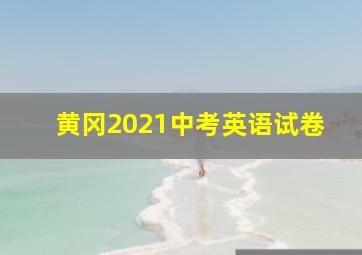 黄冈2021中考英语试卷